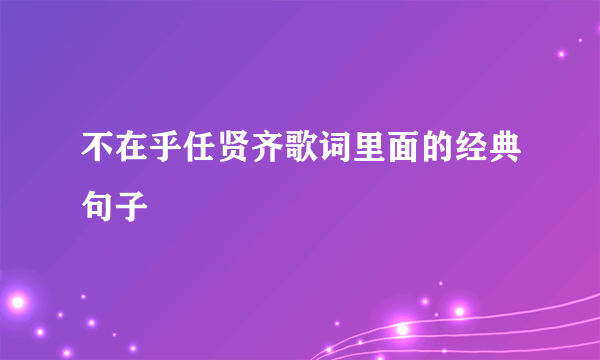 不在乎任贤齐歌词里面的经典句子